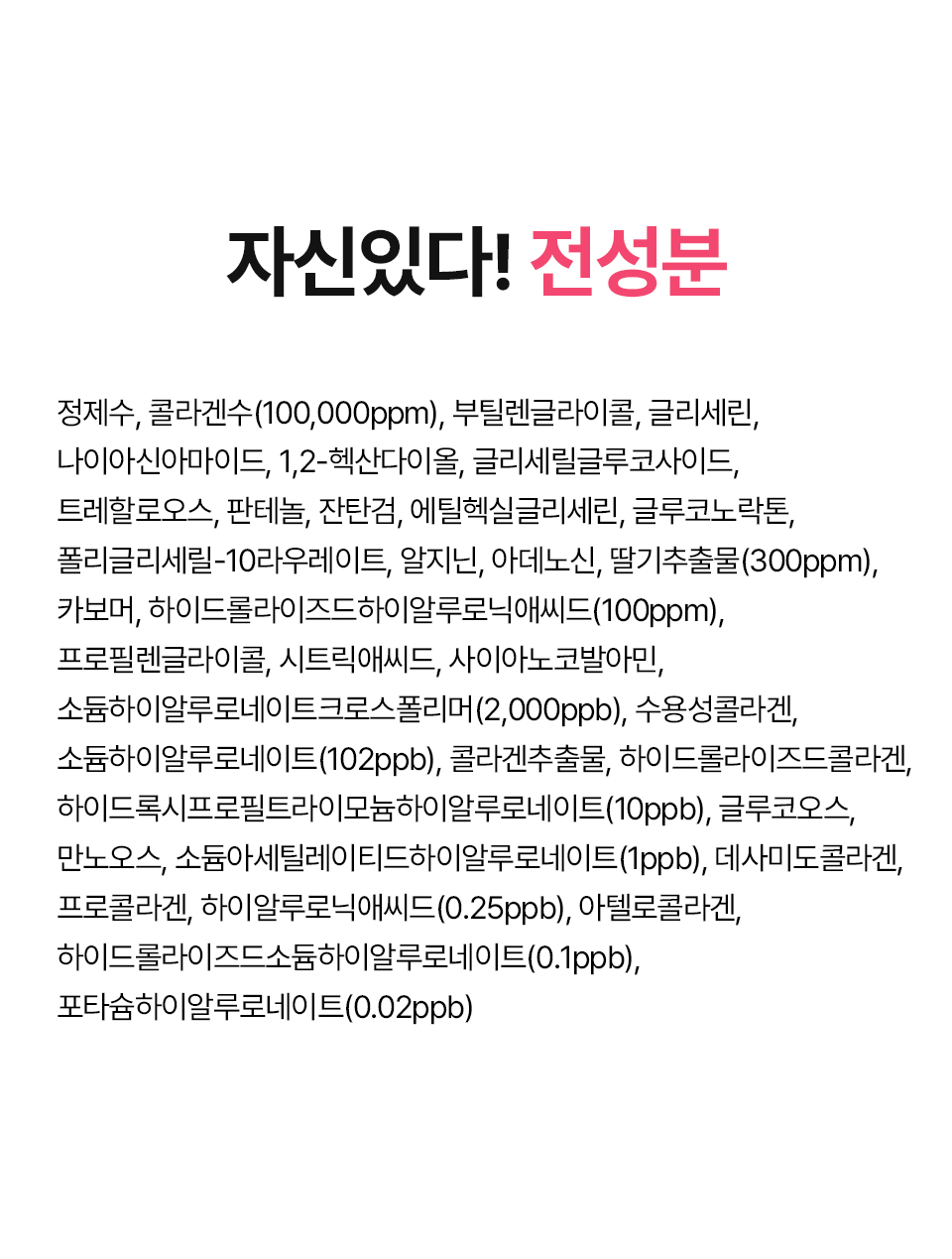 자신있다! 전성분

정제수, 콜라겐수(100,000ppm), 부틸렌글라이콜, 글리세린, 나이아신아마이드, 1,2-헥산다이올, 글리세릴글루코사이드, 트레할로오스, 판테놀, 잔탄검, 에틸헥실글리세린, 글루코노락톤, 폴리글리세릴-10라우레이트, 알지닌, 아데노신, 딸기추출물(300ppm), 카보머, 하이드롤라이즈드하이알루로닉애씨드(100ppm), 프로필렌글라이콜, 시트릭애씨드, 사이아노코발아민, 소듐하이알루로네이트크로스폴리머(2,000ppb), 수용성콜라겐, 소듐하이알루로네이트(102ppb), 콜라겐추출물, 하이드롤라이즈드콜라겐, 하이드록시프로필트라이모늄하이알루로네이트(10ppb), 글루코오스, 만노오스, 소듐아세틸레이티드하이알루로네이트(1ppb), 데사미도콜라겐, 프로콜라겐, 하이알루로닉애씨드(0.25ppb), 아텔로콜라겐, 하이드롤라이즈드소듐하이알루로네이트(0.1ppb), 포타슘하이알루로네이트(0.02ppb)